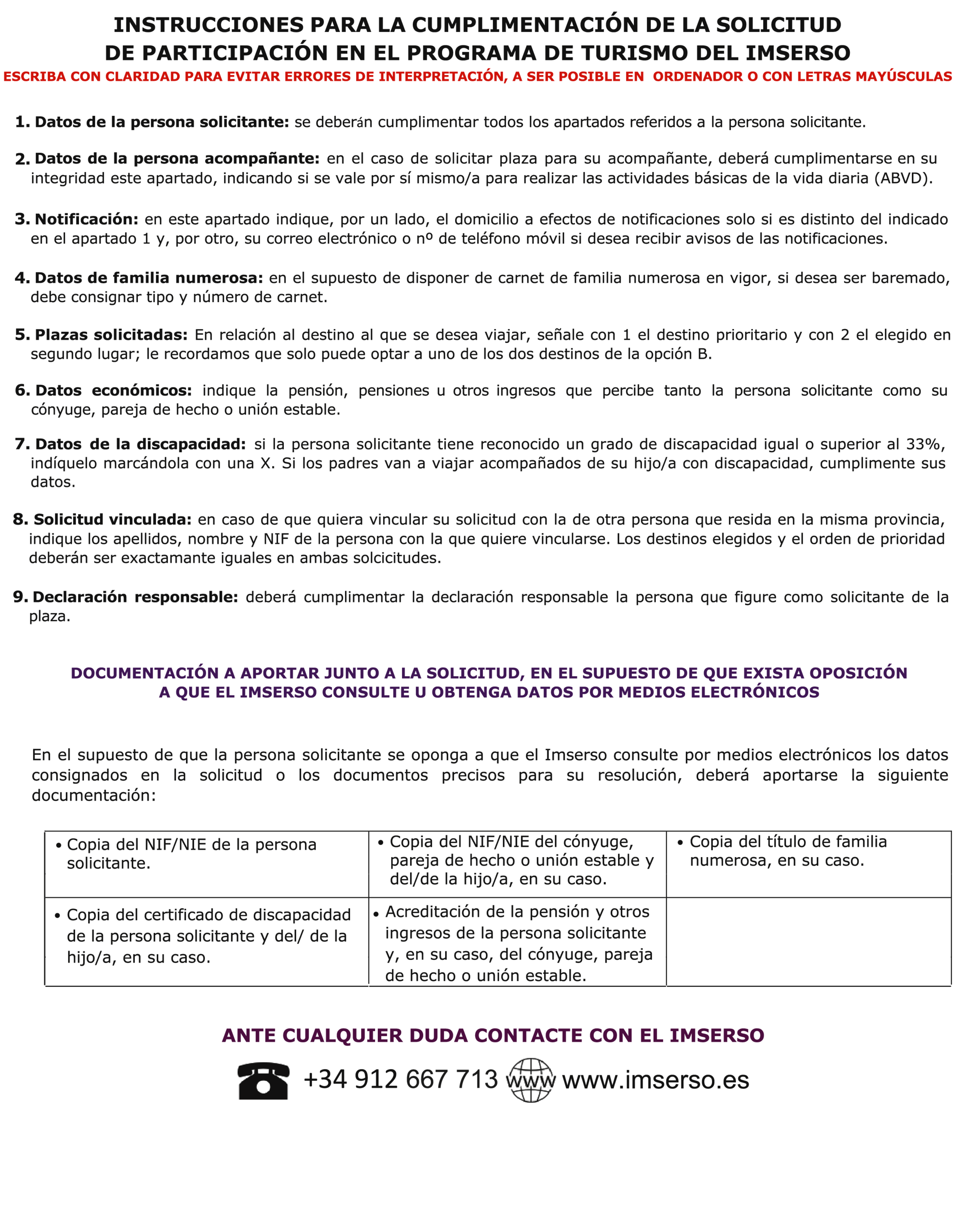 INSTRUCCIONES PARA LA CUMPLIMENTACIÓN DE LA SOLICITUD DE PARTICIPACIÓN EN EL PROGRAMA DE TURISMO DEL IMSERSO

ESCRIBA CON CLARIDAD PARA EVITAR ERRORES DE INTERPRETACIÓN, A SER POSIBLE EN ORDENADOR O CON LETRAS MAYÚSCULAS

1. Datos de la persona solicitante: se deberán cumplimentar todos los apartados referidos a la persona solicitante.

2. Datos de la persona acompañante: en el caso de solicitar plaza para su acompañante, deberá cumplimentarse en su integridad este apartado, indicando si se vale por sí mismo/a para realizar las actividades básicas de la vida diaria (ABVD).

3. Notificación: en este apartado indique, por un lado, el domicilio a efectos de notificaciones solo si es distinto del indicado en el apartado 1 y, por otro, su correo electrónico o nº de teléfono móvil si desea recibir avisos de las notificaciones.

4. Datos de familia numerosa: en el supuesto de disponer de carnet de familia numerosa en vigor, si desea ser baremado, debe consignar tipo y número de carnet.

5. Plazas solicitadas: En relación al destino al que se desea viajar, señale con 1 el destino prioritario y con 2 el elegido en segundo lugar; le recordamos que solo puede optar a uno de los dos destinos de la opción B.

6. Datos económicos: indique la pensión, pensiones u otros ingresos que percibe tanto la persona solicitante como su cónyuge, pareja de hecho o unión estable.

7. Datos de la discapacidad: si la persona solicitante tiene reconocido un grado de discapacidad igual o superior al 33%, indíquelo marcándola con una X. Si los padres van a viajar acompañados de su hijo/a con discapacidad, cumplimente sus datos.

8. Solicitud vinculada: en caso de que quiera vincular su solicitud con la de otra persona que resida en la misma provincia, indique los apellidos, nombre y NIF de la persona con la que quiere vincularse. Los destinos elegidos y el orden de prioridad deberán ser exactamante iguales en ambas solcicitudes.

9. Declaración responsable: deberá cumplimentar la declaración responsable la persona que figure como solicitante de la plaza.

DOCUMENTACIÓN A APORTAR JUNTO A LA SOLICITUD, EN EL SUPUESTO DE QUE EXISTA OPOSICIÓN A QUE EL IMSERSO CONSULTE U OBTENGA DATOS POR MEDIOS ELECTRÓNICOS

En el supuesto de que la persona solicitante se oponga a que el Imserso consulte por medios electrónicos los datos consignados en la solicitud o los documentos precisos para su resolución, deberá aportarse la siguiente documentación:

| • Copia del NIF/NIE de la persona solicitante. | • Copia del NIF/NIE del cónyuge, pareja de hecho o unión estable y del/de la hijo/a, en su caso. | • Copia del título de familia numerosa, en su caso. |
|---|---|---|
| • Copia del certificado de discapacidad de la persona solicitante y del/ de la hijo/a, en su caso. | • Acreditación de la pensión y otros ingresos de la persona solicitante y, en su caso, del cónyuge, pareja de hecho o unión estable. | |

ANTE CUALQUIER DUDA CONTACTE CON EL IMSERSO

+34 912 667 713 www www.imserso.es